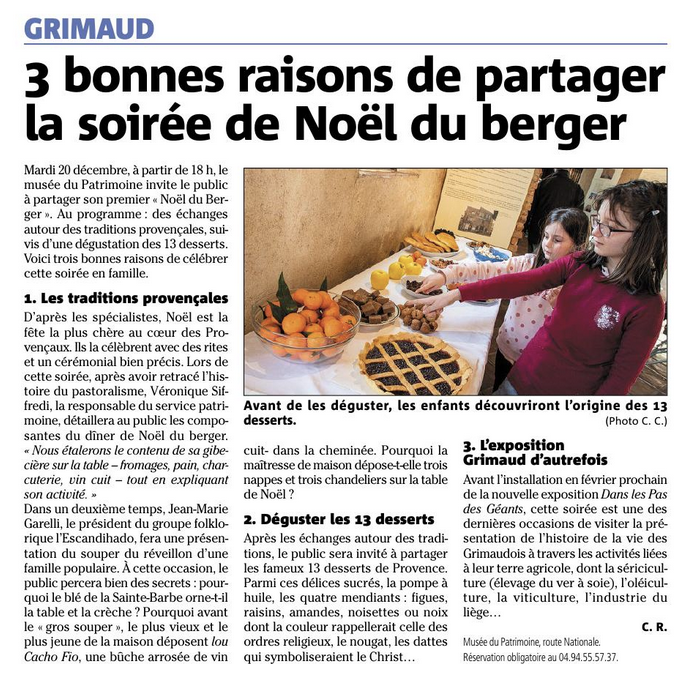 GRIMAUD

3 bonnes raisons de partager la soirée de Noël du berger

Mardi 20 décembre, à partir de 18 h, le musée du Patrimoine invite le public à partager son premier « Noël du Berger ». Au programme : des échanges autour des traditions provençales, suivis d'une dégustation des 13 desserts. Voici trois bonnes raisons de célébrer cette soirée en famille.

1. Les traditions provençales

D'après les spécialistes, Noël est la fête la plus chère au cœur des Provençaux. Ils la célèbrent avec des rites et un cérémonial bien précis. Lors de cette soirée, après avoir retracé l'histoire du pastoralisme, Véronique Siffredi, la responsable du service patrimoine, détaillera au public les composantes du dîner de Noël du berger. « Nous étalerons le contenu de sa gibecière sur la table – fromages, pain, charcuterie, vin cuit – tout en expliquant son activité. »
Dans un deuxième temps, Jean-Marie Garelli, le président du groupe folklorique l'Escandihado, fera une présentation du souper du réveillon d'une famille populaire. À cette occasion, le public percera bien des secrets : pourquoi le blé de la Sainte-Barbe orne-t-il la table et la crèche ? Pourquoi avant le « gros souper », le plus vieux et le plus jeune de la maison déposent lou Cacho Fio, une bûche arrosée de vin cuit- dans la cheminée. Pourquoi la maîtresse de maison dépose-t-elle trois nappes et trois chandeliers sur la table de Noël ?

2. Déguster les 13 desserts

Après les échanges autour des traditions, le public sera invité à partager les fameux 13 desserts de Provence. Parmi ces délices sucrés, la pompe à huile, les quatre mendiants : figues, raisins, amandes, noisettes ou noix dont la couleur rappellerait celle des ordres religieux, le nougat, les dattes qui symboliseraient le Christ…

Avant de les déguster, les enfants découvriront l'origine des 13 desserts.
(Photo C. C.)

3. L'exposition Grimaud d'autrefois

Avant l'installation en février prochain de la nouvelle exposition Dans les Pas des Géants, cette soirée est une des dernières occasions de visiter la présentation de l'histoire de la vie des Grimaudois à travers les activités liées à leur terre agricole, dont la sériciculture (élevage du ver à soie), l'oléiculture, la viticulture, l'industrie du liège…

C. R.

Musée du Patrimoine, route Nationale.
Réservation obligatoire au 04.94.55.57.37.